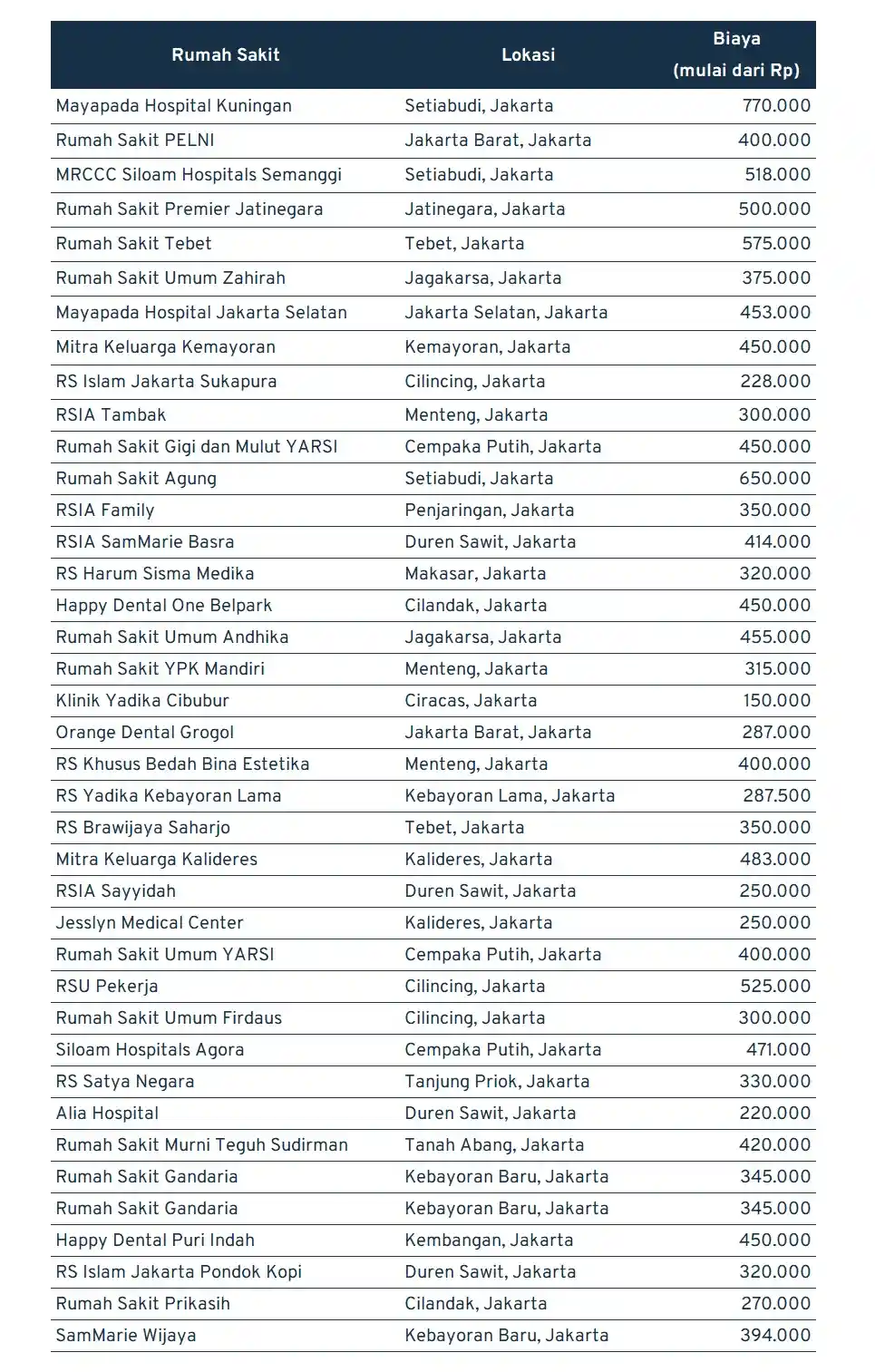 | Rumah Sakit | Lokasi | Biaya (mulai dari Rp) |
|---|---|---|
| Mayapada Hospital Kuningan | Setiabudi, Jakarta | 770.000 |
| Rumah Sakit PELNI | Jakarta Barat, Jakarta | 400.000 |
| MRCCC Siloam Hospitals Semanggi | Setiabudi, Jakarta | 518.000 |
| Rumah Sakit Premier Jatinegara | Jatinegara, Jakarta | 500.000 |
| Rumah Sakit Tebet | Tebet, Jakarta | 575.000 |
| Rumah Sakit Umum Zahirah | Jagakarsa, Jakarta | 375.000 |
| Mayapada Hospital Jakarta Selatan | Jakarta Selatan, Jakarta | 453.000 |
| Mitra Keluarga Kemayoran | Kemayoran, Jakarta | 450.000 |
| RS Islam Jakarta Sukapura | Cilincing, Jakarta | 228.000 |
| RSIA Tambak | Menteng, Jakarta | 300.000 |
| Rumah Sakit Gigi dan Mulut YARSI | Cempaka Putih, Jakarta | 450.000 |
| Rumah Sakit Agung | Setiabudi, Jakarta | 650.000 |
| RSIA Family | Penjaringan, Jakarta | 350.000 |
| RSIA SamMarie Basra | Duren Sawit, Jakarta | 414.000 |
| RS Harum Sisma Medika | Makasar, Jakarta | 320.000 |
| Happy Dental One Belpark | Cilandak, Jakarta | 450.000 |
| Rumah Sakit Umum Andhika | Jagakarsa, Jakarta | 455.000 |
| Rumah Sakit YPK Mandiri | Menteng, Jakarta | 315.000 |
| Klinik Yadika Cibubur | Ciracas, Jakarta | 150.000 |
| Orange Dental Grogol | Jakarta Barat, Jakarta | 287.000 |
| RS Khusus Bedah Bina Estetika | Menteng, Jakarta | 400.000 |
| RS Yadika Kebayoran Lama | Kebayoran Lama, Jakarta | 287.500 |
| RS Brawijaya Saharjo | Tebet, Jakarta | 350.000 |
| Mitra Keluarga Kalideres | Kalideres, Jakarta | 483.000 |
| RSIA Sayyidah | Duren Sawit, Jakarta | 250.000 |
| Jesslyn Medical Center | Kalideres, Jakarta | 250.000 |
| Rumah Sakit Umum YARSI | Cempaka Putih, Jakarta | 400.000 |
| RSU Pekerja | Cilincing, Jakarta | 525.000 |
| Rumah Sakit Umum Firdaus | Cilincing, Jakarta | 300.000 |
| Siloam Hospitals Agora | Cempaka Putih, Jakarta | 471.000 |
| RS Satya Negara | Tanjung Priok, Jakarta | 330.000 |
| Alia Hospital | Duren Sawit, Jakarta | 220.000 |
| Rumah Sakit Murni Teguh Sudirman | Tanah Abang, Jakarta | 420.000 |
| Rumah Sakit Gandaria | Kebayoran Baru, Jakarta | 345.000 |
| Rumah Sakit Gandaria | Kebayoran Baru, Jakarta | 345.000 |
| Happy Dental Puri Indah | Kembangan, Jakarta | 450.000 |
| RS Islam Jakarta Pondok Kopi | Duren Sawit, Jakarta | 320.000 |
| Rumah Sakit Prikasih | Cilandak, Jakarta | 270.000 |
| SamMarie Wijaya | Kebayoran Baru, Jakarta | 394.000 |